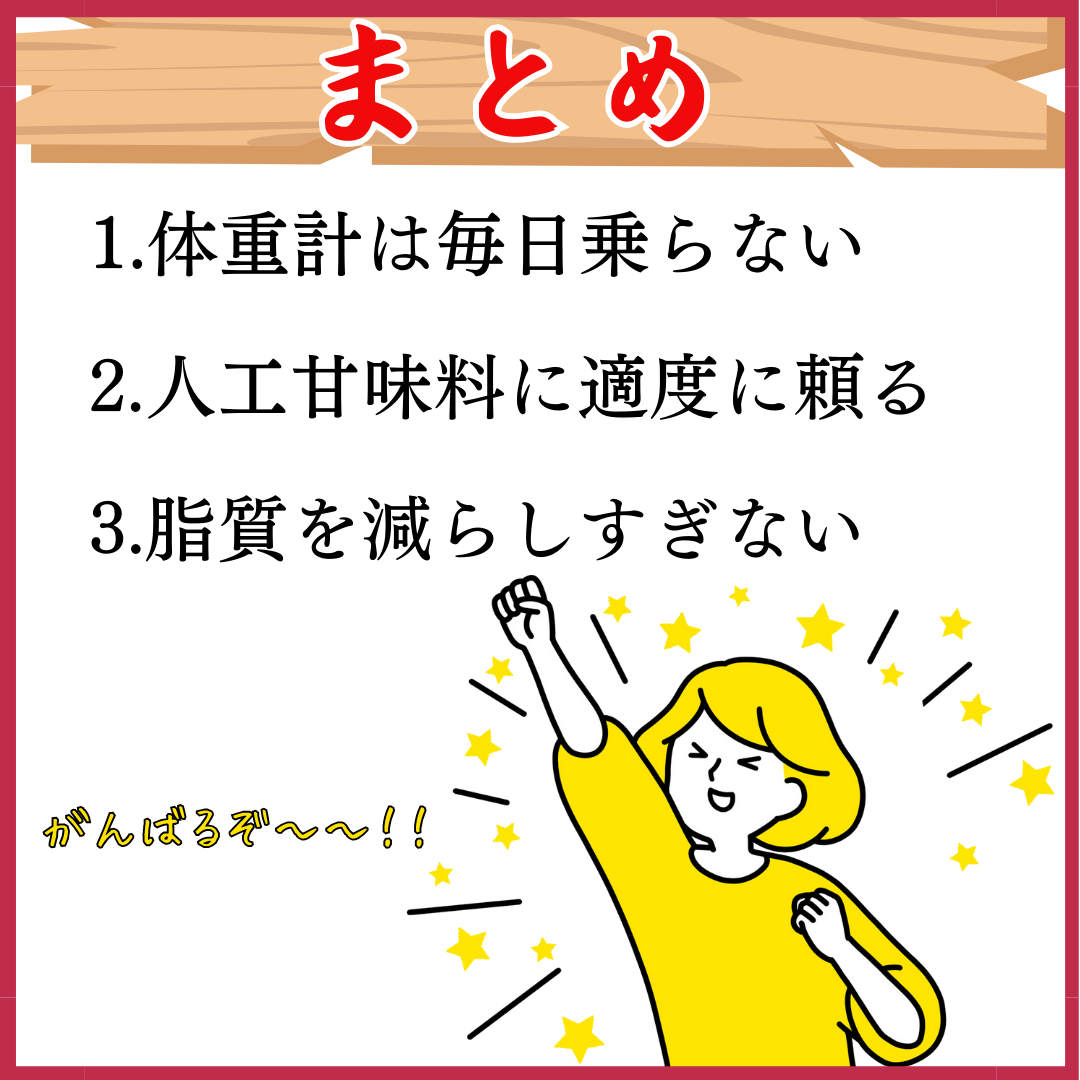 まとめ

1.体重計は毎日乗らない

2.人工甘味料に適度に頼る

3.脂質を減らしすぎない

がんばるぞ〜〜！！